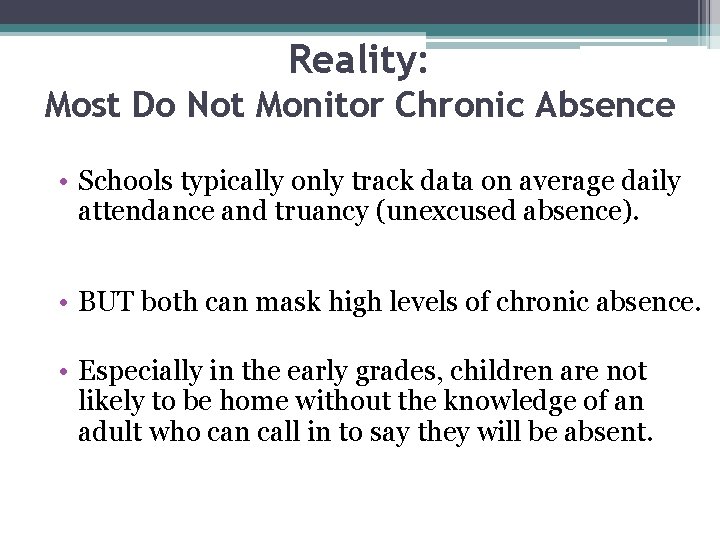 Reality:
Most Do Not Monitor Chronic Absence

• Schools typically only track data on average daily attendance and truancy (unexcused absence).

• BUT both can mask high levels of chronic absence.

• Especially in the early grades, children are not likely to be home without the knowledge of an adult who can call in to say they will be absent.